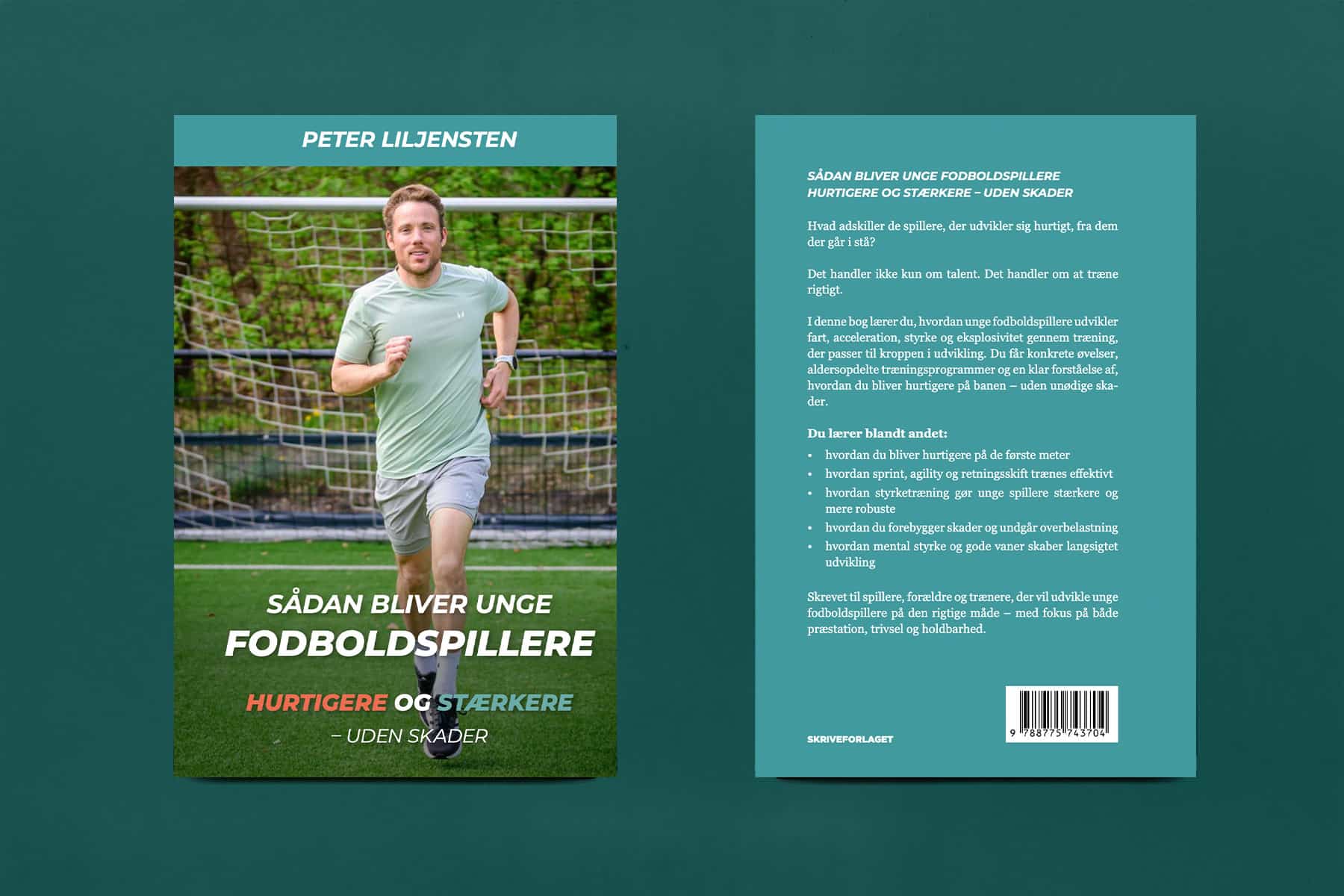 PETER LILJENSTEN

SÅDAN BLIVER UNGE
FODBOLDSPILLERE

HURTIGERE OG STÆRKERE
– UDEN SKADER

SÅDAN BLIVER UNGE FODBOLDSPILLERE
HURTIGERE OG STÆRKERE – UDEN SKADER

Hvad adskiller de spillere, der udvikler sig hurtigt, fra dem der går i stå?

Det handler ikke kun om talent. Det handler om at træne rigtigt.

I denne bog lærer du, hvordan unge fodboldspillere udvikler fart, acceleration, styrke og eksplosivitet gennem træning, der passer til kroppen i udvikling. Du får konkrete øvelser, aldersopdelte træningsprogrammer og en klar forståelse af, hvordan du bliver hurtigere på banen – uden unødige skader.

Du lærer blandt andet:

• hvordan du bliver hurtigere på de første meter
• hvordan sprint, agility og retningsskift trænes effektivt
• hvordan styrketræning gør unge spillere stærkere og mere robuste
• hvordan du forebygger skader og undgår overbelastning
• hvordan mental styrke og gode vaner skaber langsigtet udvikling

Skrevet til spillere, forældre og trænere, der vil udvikle unge fodboldspillere på den rigtige måde – med fokus på både præstation, trivsel og holdbarhed.

SKRIVEFORLAGET

9 788775 743704